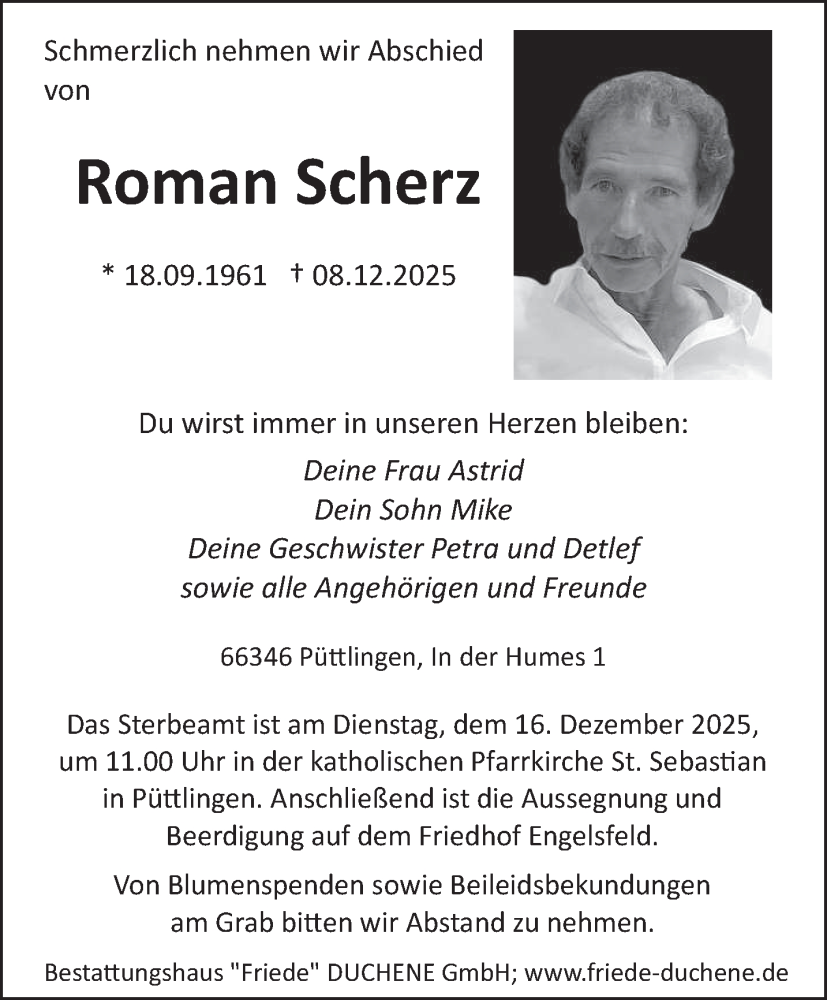 Schmerzlich nehmen wir Abschied von

Roman Scherz

* 18.09.1961 † 08.12.2025

Du wirst immer in unseren Herzen bleiben:
Deine Frau Astrid
Dein Sohn Mike
Deine Geschwister Petra und Detlef
sowie alle Angehörigen und Freunde

66346 Püttlingen, In der Humes 1

Das Sterbeamt ist am Dienstag, dem 16. Dezember 2025, um 11.00 Uhr in der katholischen Pfarrkirche St. Sebastian in Püttlingen. Anschließend ist die Aussegnung und Beerdigung auf dem Friedhof Engelsfeld.

Von Blumenspenden sowie Beileidsbekundungen am Grab bitten wir Abstand zu nehmen.

Bestattungshaus "Friede" DUCHENE GmbH; www.friede-duchene.de